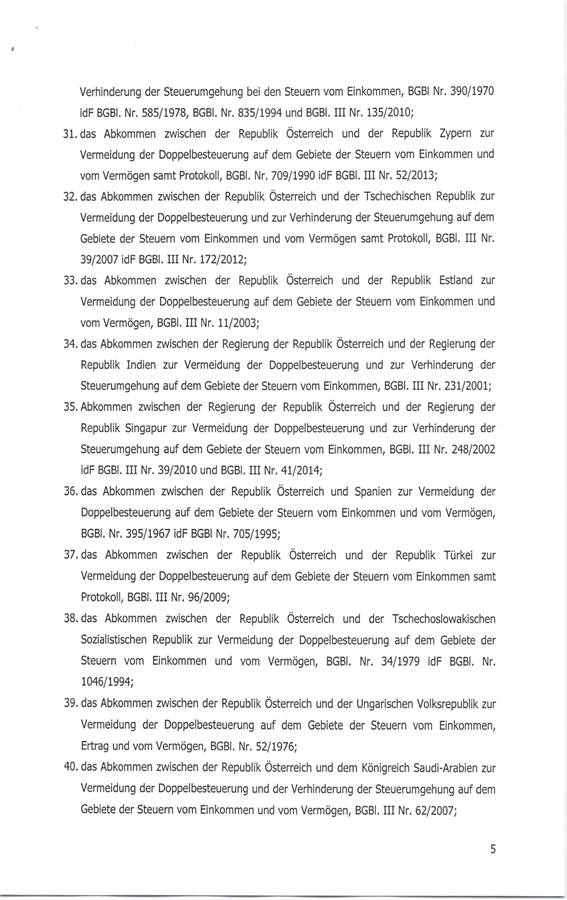 Verhinderung der Steuerumgehung bei den Steuern vom Einkommen, BGBl Nr. 390/1970 idF BGBl. Nr. 585/1978, BGBl. Nr. 835/1994 und BGBl. III Nr. 135/2010;

31. das Abkommen zwischen der Republik Österreich und der Republik Zypern zur Vermeidung der Doppelbesteuerung auf dem Gebiete der Steuern vom Einkommen und vom Vermögen samt Protokoll, BGBl. Nr. 709/1990 idF BGBl. III Nr. 52/2013;

32. das Abkommen zwischen der Republik Österreich und der Tschechischen Republik zur Vermeidung der Doppelbesteuerung und zur Verhinderung der Steuerumgehung auf dem Gebiete der Steuern vom Einkommen und vom Vermögen samt Protokoll, BGBl. III Nr. 39/2007 idF BGBl. III Nr. 172/2012;

33. das Abkommen zwischen der Republik Österreich und der Republik Estland zur Vermeidung der Doppelbesteuerung auf dem Gebiete der Steuern vom Einkommen und vom Vermögen, BGBl. III Nr. 11/2003;

34. das Abkommen zwischen der Regierung der Republik Österreich und der Regierung der Republik Indien zur Vermeidung der Doppelbesteuerung und zur Verhinderung der Steuerumgehung auf dem Gebiete der Steuern vom Einkommen, BGBl. III Nr. 231/2001;

35. Abkommen zwischen der Regierung der Republik Österreich und der Regierung der Republik Singapur zur Vermeidung der Doppelbesteuerung und zur Verhinderung der Steuerumgehung auf dem Gebiete der Steuern vom Einkommen, BGBl. III Nr. 248/2002 idF BGBl. III Nr. 39/2010 und BGBl. III Nr. 41/2014;

36. das Abkommen zwischen der Republik Österreich und Spanien zur Vermeidung der Doppelbesteuerung auf dem Gebiete der Steuern vom Einkommen und vom Vermögen, BGBl. Nr. 395/1967 idF BGBl Nr. 705/1995;

37. das Abkommen zwischen der Republik Österreich und der Republik Türkei zur Vermeidung der Doppelbesteuerung auf dem Gebiete der Steuern vom Einkommen samt Protokoll, BGBl. III Nr. 96/2009;

38. das Abkommen zwischen der Republik Österreich und der Tschechoslowakischen Sozialistischen Republik zur Vermeidung der Doppelbesteuerung auf dem Gebiete der Steuern vom Einkommen und vom Vermögen, BGBl. Nr. 34/1979 idF BGBl. Nr. 1046/1994;

39. das Abkommen zwischen der Republik Österreich und der Ungarischen Volksrepublik zur Vermeidung der Doppelbesteuerung auf dem Gebiete der Steuern vom Einkommen, Ertrag und vom Vermögen, BGBl. Nr. 52/1976;

40. das Abkommen zwischen der Republik Österreich und dem Königreich Saudi-Arabien zur Vermeidung der Doppelbesteuerung und der Verhinderung der Steuerumgehung auf dem Gebiete der Steuern vom Einkommen und vom Vermögen, BGBl. III Nr. 62/2007;

5